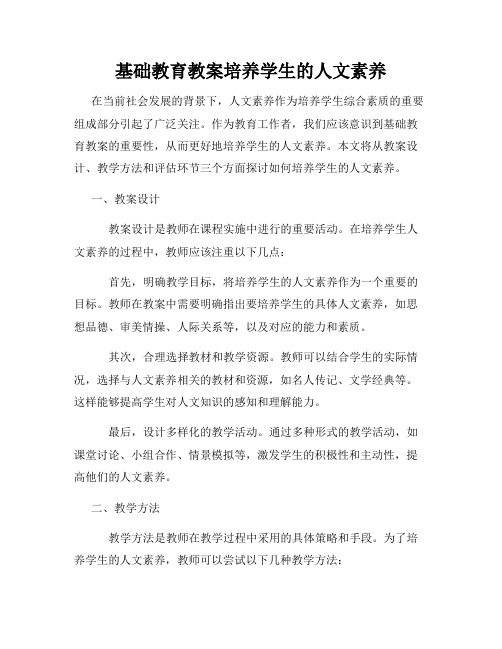 基础教育教案培养学生的人文素养

在当前社会发展的背景下，人文素养作为培养学生综合素质的重要组成部分引起了广泛关注。作为教育工作者，我们应该意识到基础教育教案的重要性，从而更好地培养学生的人文素养。本文将从教案设计、教学方法和评估环节三个方面探讨如何培养学生的人文素养。

一、教案设计

教案设计是教师在课程实施中进行的重要活动。在培养学生人文素养的过程中，教师应该注重以下几点：

首先，明确教学目标，将培养学生的人文素养作为一个重要的目标。教师在教案中需要明确指出要培养学生的具体人文素养，如思想品德、审美情操、人际关系等，以及对应的能力和素质。

其次，合理选择教材和教学资源。教师可以结合学生的实际情况，选择与人文素养相关的教材和资源，如名人传记、文学经典等。这样能够提高学生对人文知识的感知和理解能力。

最后，设计多样化的教学活动。通过多种形式的教学活动，如课堂讨论、小组合作、情景模拟等，激发学生的积极性和主动性，提高他们的人文素养。

二、教学方法

教学方法是教师在教学过程中采用的具体策略和手段。为了培养学生的人文素养，教师可以尝试以下几种教学方法：